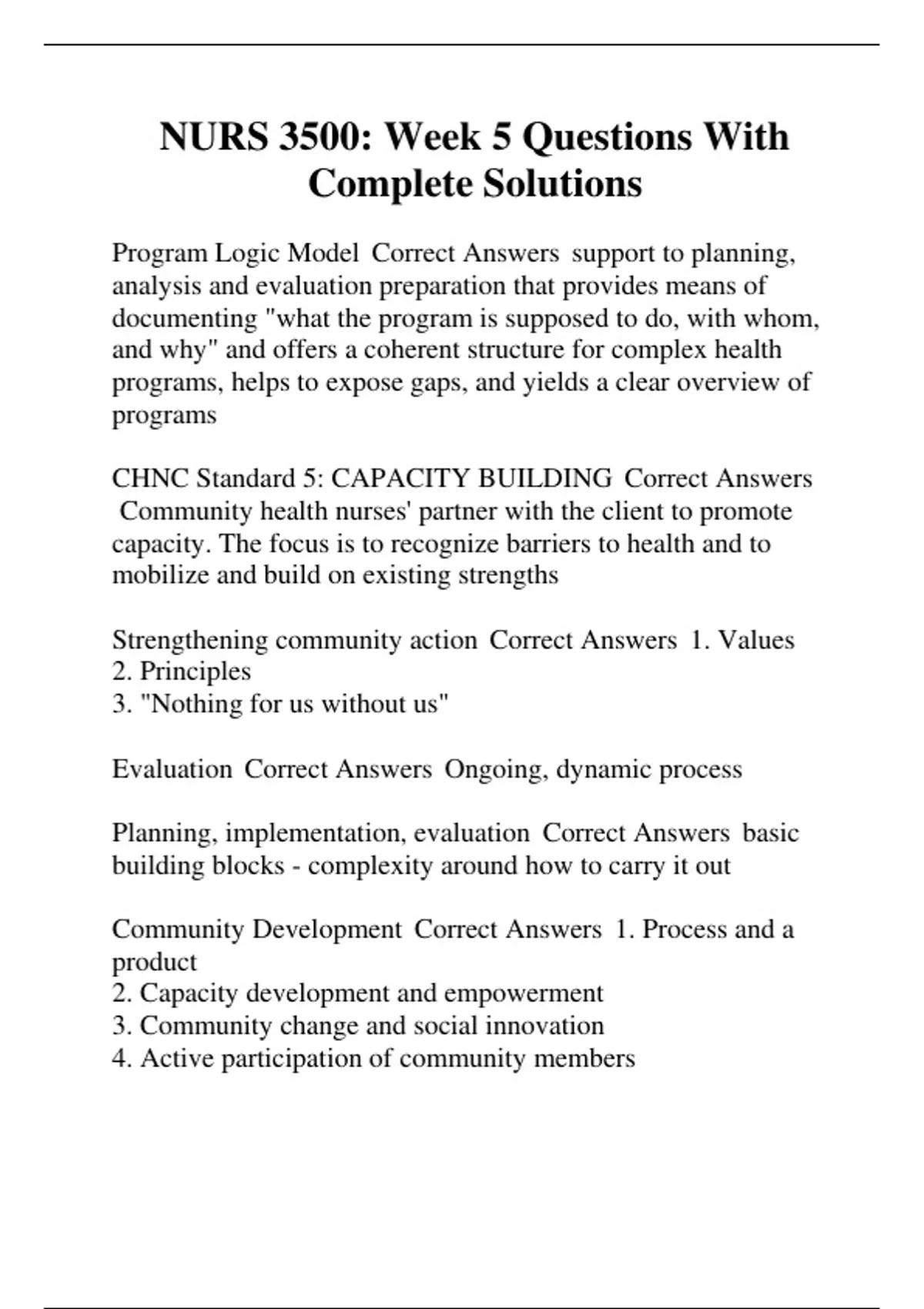 NURS 3500: Week 5 Questions With Complete Solutions

Program Logic Model Correct Answers support to planning, analysis and evaluation preparation that provides means of documenting "what the program is supposed to do, with whom, and why" and offers a coherent structure for complex health programs, helps to expose gaps, and yields a clear overview of programs

CHNC Standard 5: CAPACITY BUILDING Correct Answers Community health nurses' partner with the client to promote capacity. The focus is to recognize barriers to health and to mobilize and build on existing strengths

Strengthening community action Correct Answers 1. Values
2. Principles
3. "Nothing for us without us"

Evaluation Correct Answers Ongoing, dynamic process

Planning, implementation, evaluation Correct Answers basic building blocks - complexity around how to carry it out

Community Development Correct Answers 1. Process and a product
2. Capacity development and empowerment
3. Community change and social innovation
4. Active participation of community members